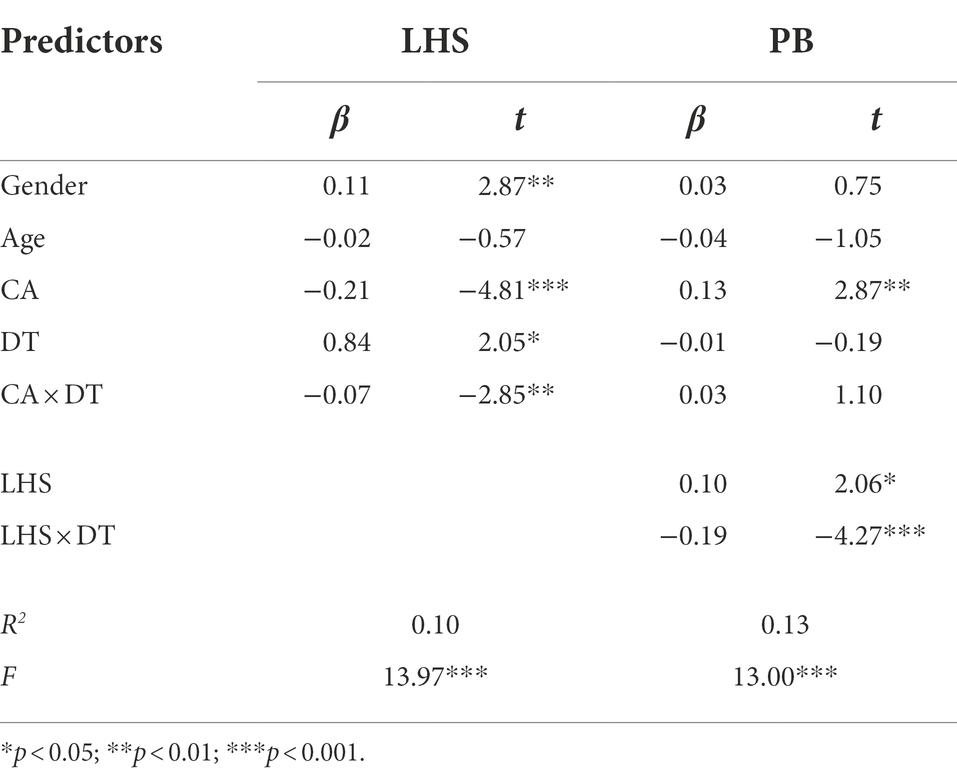 | Predictors | LHS | | PB | |
|---|---|---|---|---|
| | $\beta$ | $t$ | $\beta$ | $t$ |
| Gender | 0.11 | 2.87** | 0.03 | 0.75 |
| Age | −0.02 | −0.57 | −0.04 | −1.05 |
| CA | −0.21 | −4.81*** | 0.13 | 2.87** |
| DT | 0.84 | 2.05* | −0.01 | −0.19 |
| CA × DT | −0.07 | −2.85** | 0.03 | 1.10 |
| LHS | | | 0.10 | 2.06* |
| LHS × DT | | | −0.19 | −4.27*** |
| $R^2$ | 0.10 | | 0.13 | |
| $F$ | 13.97*** | | 13.00*** | |

*$p$ < 0.05; **$p$ < 0.01; ***$p$ < 0.001.